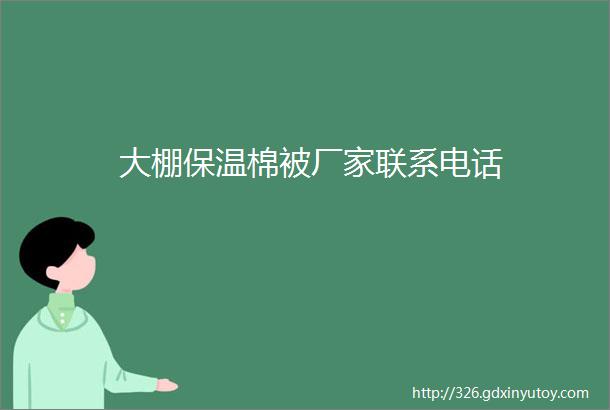 大棚保温棉被厂家联系电话

http://326.gdxinyutoy.com